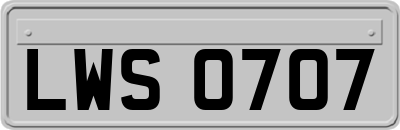 LWS 0707